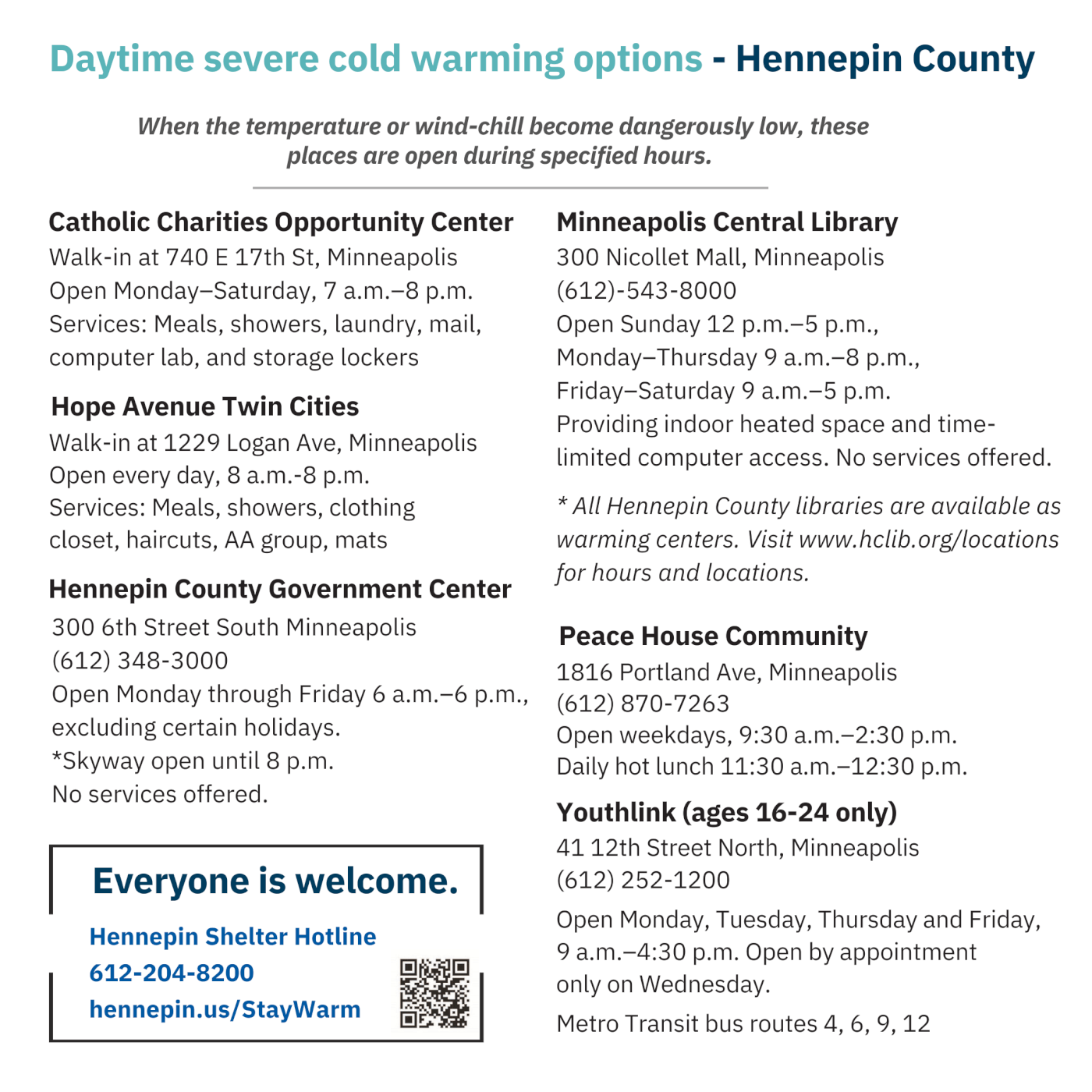 Daytime severe cold warming options - Hennepin County

When the temperature or wind-chill become dangerously low, these places are open during specified hours.

Catholic Charities Opportunity Center
Walk-in at 740 E 17th St, Minneapolis
Open Monday–Saturday, 7 a.m.–8 p.m.
Services: Meals, showers, laundry, mail, computer lab, and storage lockers

Hope Avenue Twin Cities
Walk-in at 1229 Logan Ave, Minneapolis
Open every day, 8 a.m.-8 p.m.
Services: Meals, showers, clothing closet, haircuts, AA group, mats

Hennepin County Government Center
300 6th Street South Minneapolis
(612) 348-3000
Open Monday through Friday 6 a.m.–6 p.m., excluding certain holidays.
*Skyway open until 8 p.m.
No services offered.

Everyone is welcome.

Hennepin Shelter Hotline
612-204-8200
hennepin.us/StayWarm

Minneapolis Central Library
300 Nicollet Mall, Minneapolis
(612)-543-8000
Open Sunday 12 p.m.–5 p.m.,
Monday–Thursday 9 a.m.–8 p.m.,
Friday–Saturday 9 a.m.–5 p.m.
Providing indoor heated space and time-limited computer access. No services offered.

* All Hennepin County libraries are available as warming centers. Visit www.hclib.org/locations for hours and locations.

Peace House Community
1816 Portland Ave, Minneapolis
(612) 870-7263
Open weekdays, 9:30 a.m.–2:30 p.m.
Daily hot lunch 11:30 a.m.–12:30 p.m.

Youthlink (ages 16-24 only)
41 12th Street North, Minneapolis
(612) 252-1200
Open Monday, Tuesday, Thursday and Friday, 9 a.m.–4:30 p.m. Open by appointment only on Wednesday.
Metro Transit bus routes 4, 6, 9, 12